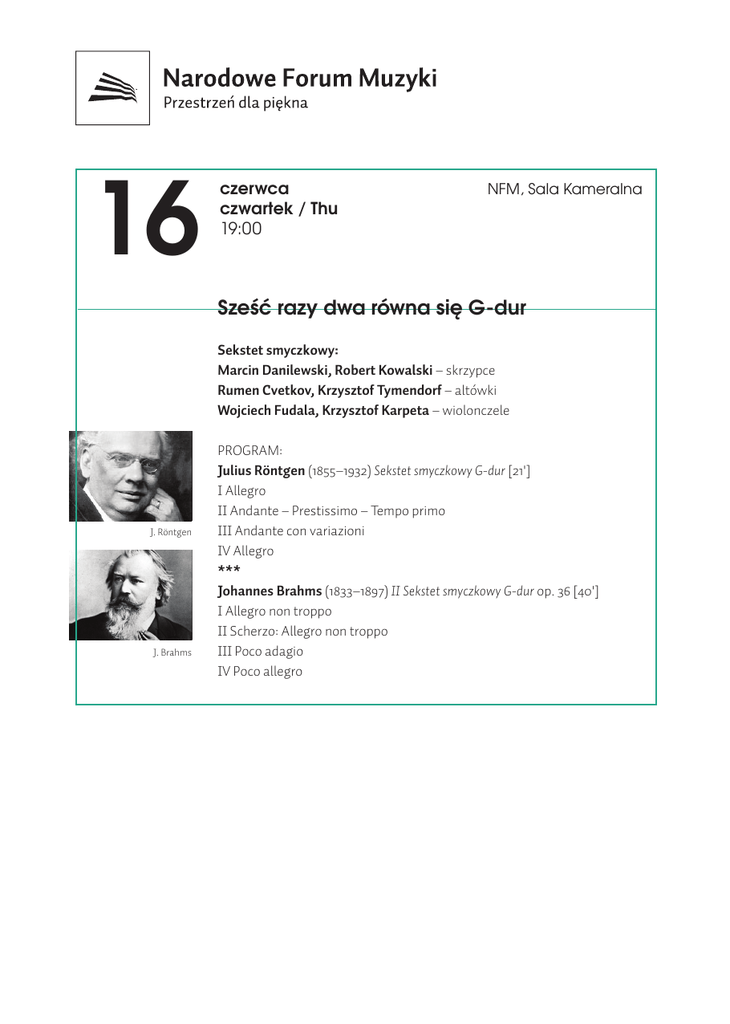 Narodowe Forum Muzyki
Przestrzeń dla piękna

16

czerwca
czwartek / Thu
19:00

NFM, Sala Kameralna

Sześć razy dwa równa się G-dur

Sekstet smyczkowy:
Marcin Danilewski, Robert Kowalski – skrzypce
Rumen Cvetkov, Krzysztof Tymendorf – altówki
Wojciech Fudala, Krzysztof Karpeta – wiolonczele

J. Röntgen

J. Brahms

PROGRAM:
Julius Röntgen (1855–1932) Sekstet smyczkowy G-dur [21']
I Allegro
II Andante – Prestissimo – Tempo primo
III Andante con variazioni
IV Allegro
***
Johannes Brahms (1833–1897) II Sekstet smyczkowy G-dur op. 36 [40']
I Allegro non troppo
II Scherzo: Allegro non troppo
III Poco adagio
IV Poco allegro